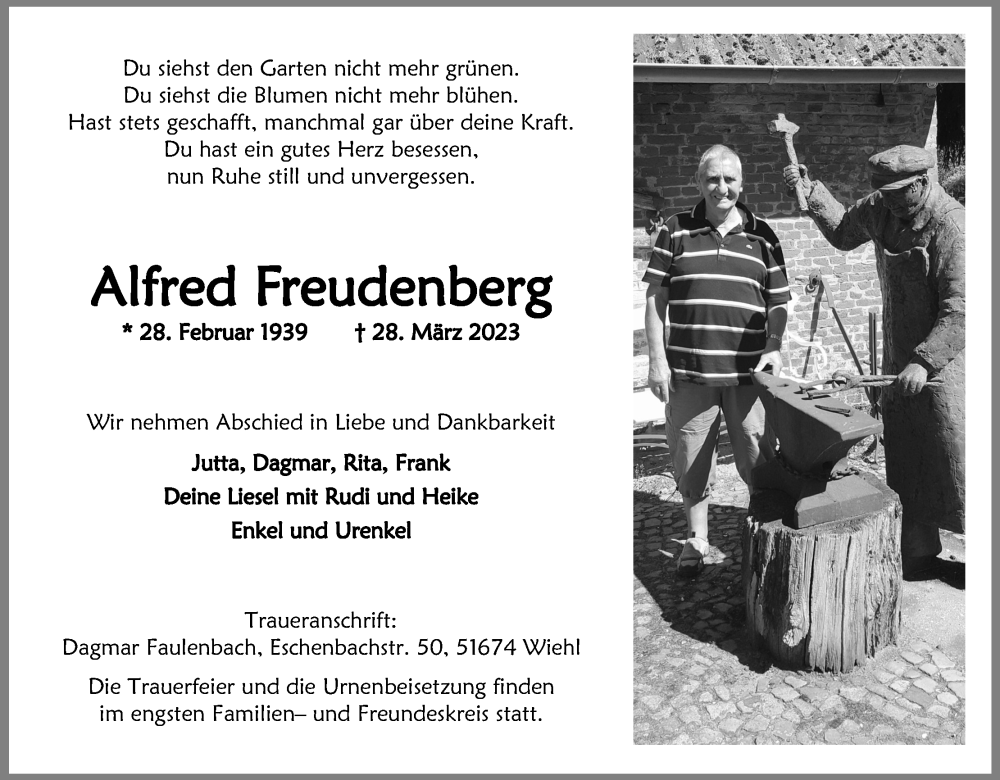 Du siehst den Garten nicht mehr grünen.
Du siehst die Blumen nicht mehr blühen.
Hast stets geschafft, manchmal gar über deine Kraft.
Du hast ein gutes Herz besessen,
nun Ruhe still und unvergessen.

Alfred Freudenberg

* 28. Februar 1939 † 28. März 2023

Wir nehmen Abschied in Liebe und Dankbarkeit

Jutta, Dagmar, Rita, Frank
Deine Liesel mit Rudi und Heike
Enkel und Urenkel

Traueranschrift:
Dagmar Faulenbach, Eschenbachstr. 50, 51674 Wiehl

Die Trauerfeier und die Urnenbeisetzung finden im engsten Familien– und Freundeskreis statt.